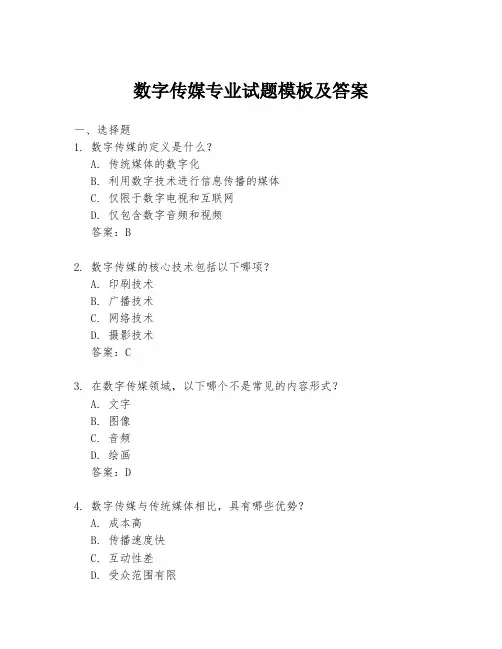 数字传媒专业试题模板及答案

一、选择题

1. 数字传媒的定义是什么？
A. 传统媒体的数字化
B. 利用数字技术进行信息传播的媒体
C. 仅限于数字电视和互联网
D. 仅包含数字音频和视频
答案：B

2. 数字传媒的核心技术包括以下哪项？
A. 印刷技术
B. 广播技术
C. 网络技术
D. 摄影技术
答案：C

3. 在数字传媒领域，以下哪个不是常见的内容形式？
A. 文字
B. 图像
C. 音频
D. 绘画
答案：D

4. 数字传媒与传统媒体相比，具有哪些优势？
A. 成本高
B. 传播速度快
C. 互动性差
D. 受众范围有限